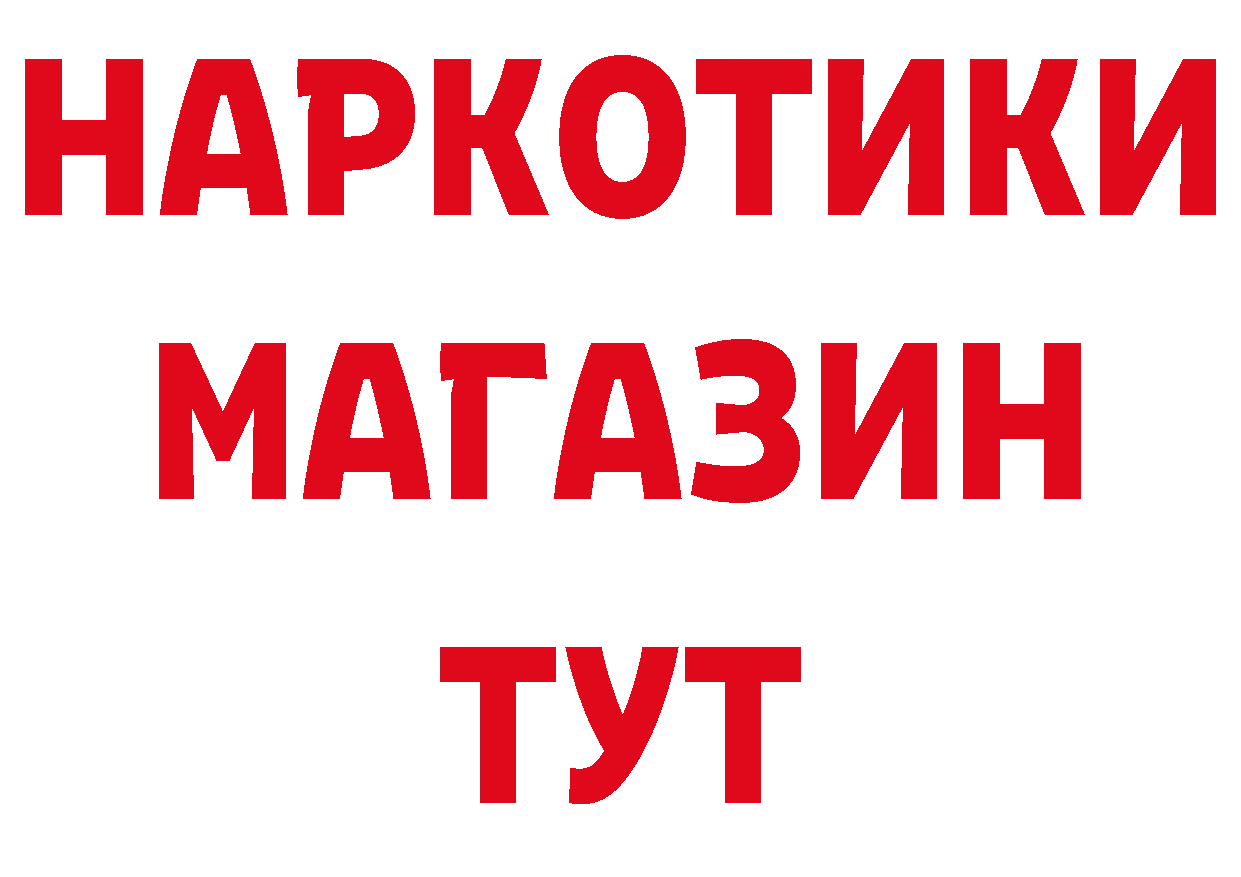 НАРКОТИКИ
МАГАЗИН
ТУТ